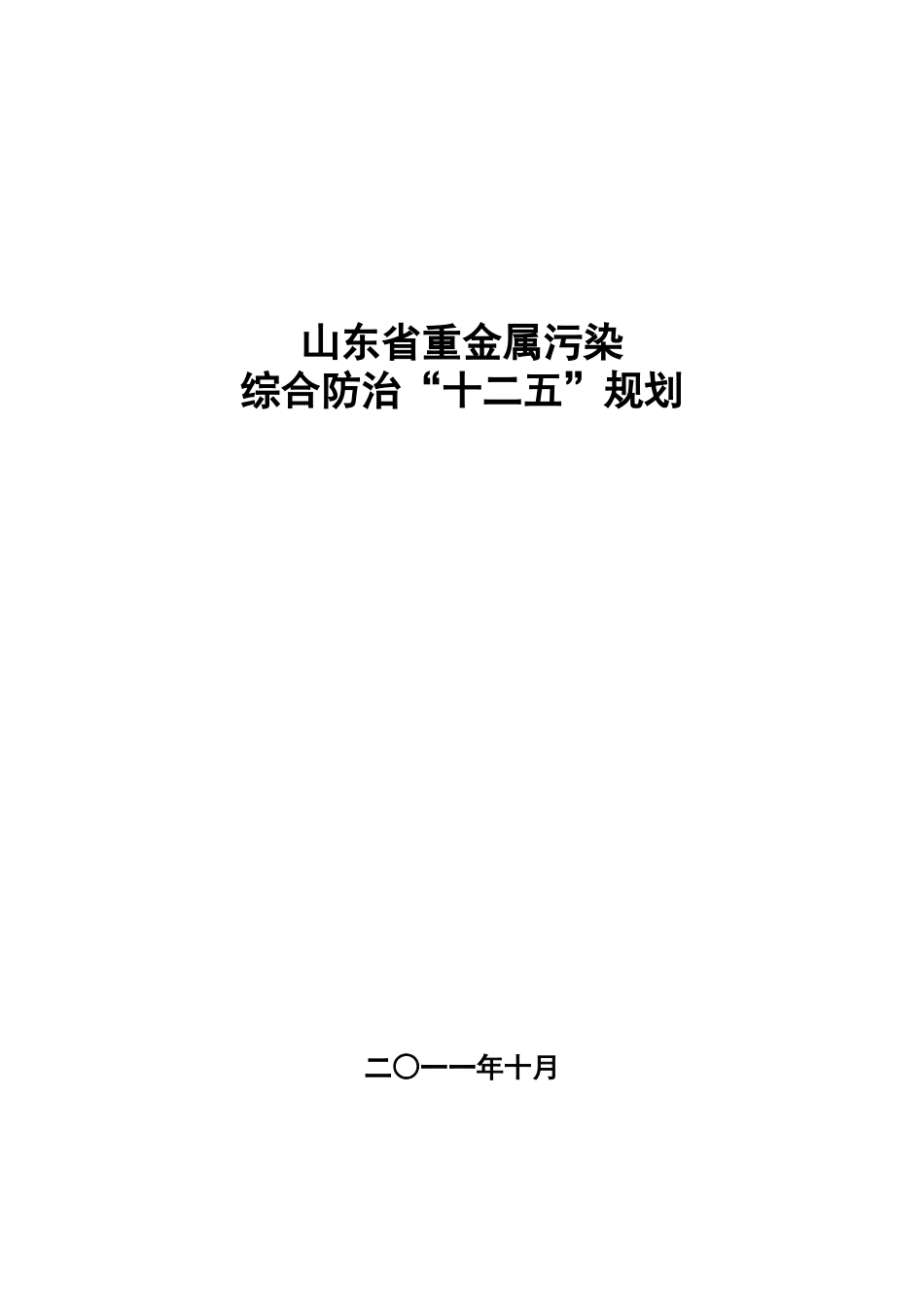 山东省重金属污染
综合防治“十二五”规划

二〇一一年十月